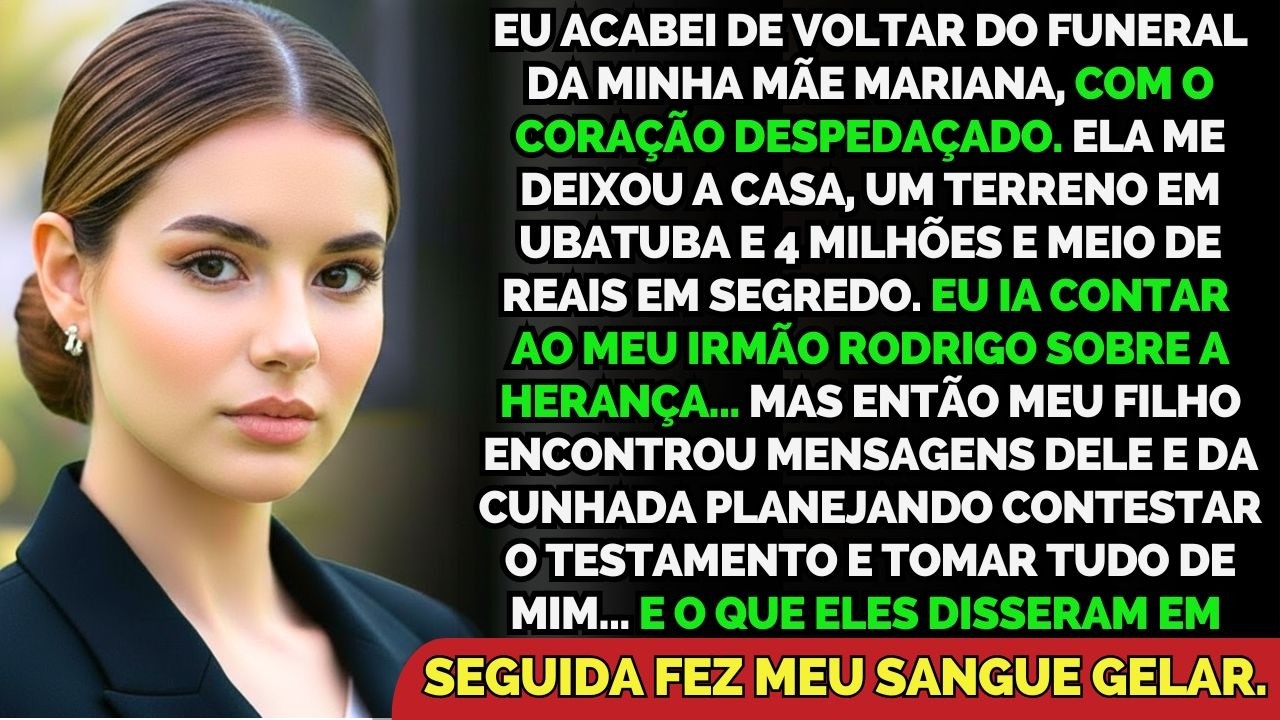 EU ACABEI DE VOLTAR DO FUNERAL DA MINHA MÃE MARIANA, COM O CORAÇÃO DESPEDAÇADO. ELA ME DEIXOU A CASA, UM TERRENO EM UBATUBA E 4 MILHÕES E MEIO DE REAIS EM SEGREDO. EU IA CONTAR AO MEU IRMÃO RODRIGO SOBRE A HERANÇA... MAS ENTÃO MEU FILHO ENCONTROU MENSAGENS DELE E DA CUNHADA PLANEJANDO CONTESTAR O TESTAMENTO E TOMAR TUDO DE MIM... E O QUE ELES DISSERAM EM

SEGUIDA FEZ MEU SANGUE GELAR.